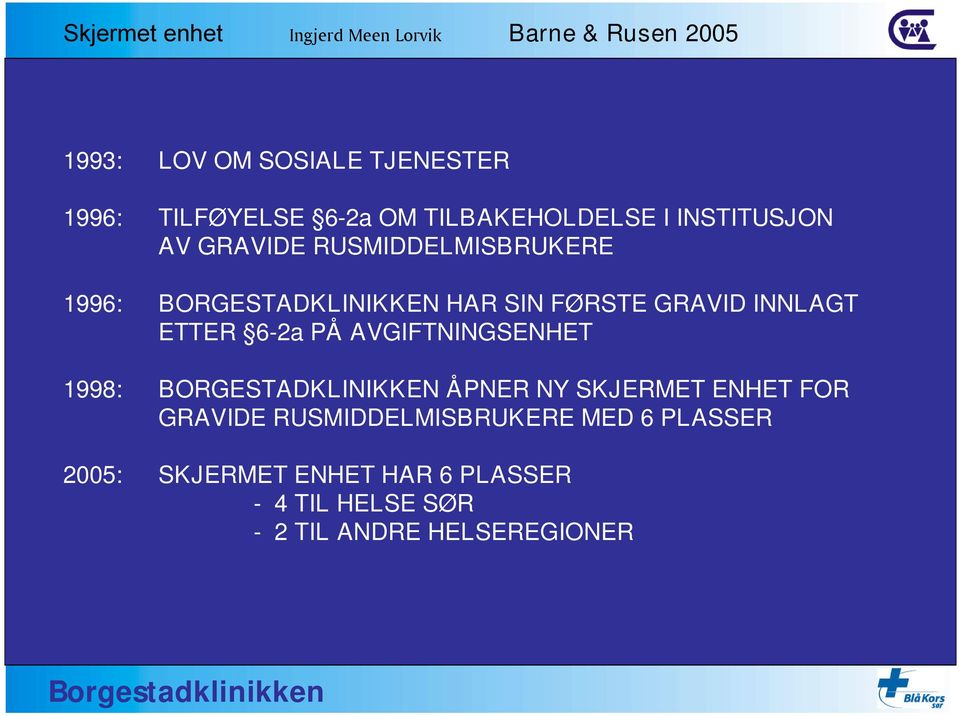 Skjermet enhet Ingjerd Meen Lorvik Barne & Rusen 2005

1993: LOV OM SOSIALE TJENESTER

1996: TILFØYELSE §6-2a OM TILBAKEHOLDELSE I INSTITUSJON AV GRAVIDE RUSMIDDELMISBRUKERE

1996: BORGESTADKLINIKKEN HAR SIN FØRSTE GRAVID INNLAGT ETTER §6-2a PÅ AVGIFTNINGSENHET

1998: BORGESTADKLINIKKEN ÅPNER NY SKJERMET ENHET FOR GRAVIDE RUSMIDDELMISBRUKERE MED 6 PLASSER

2005: SKJERMET ENHET HAR 6 PLASSER
- 4 TIL HELSE SØR
- 2 TIL ANDRE HELSEREGIONER

Borgestadklinikken

Blå Kors sør